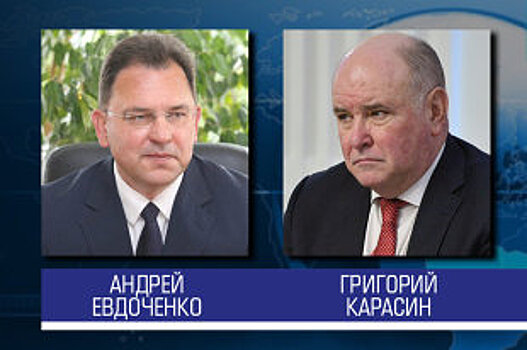 АНДРЕЙ
ЕВДОЧЕНКО

ГРИГОРИЙ
КАРАСИН